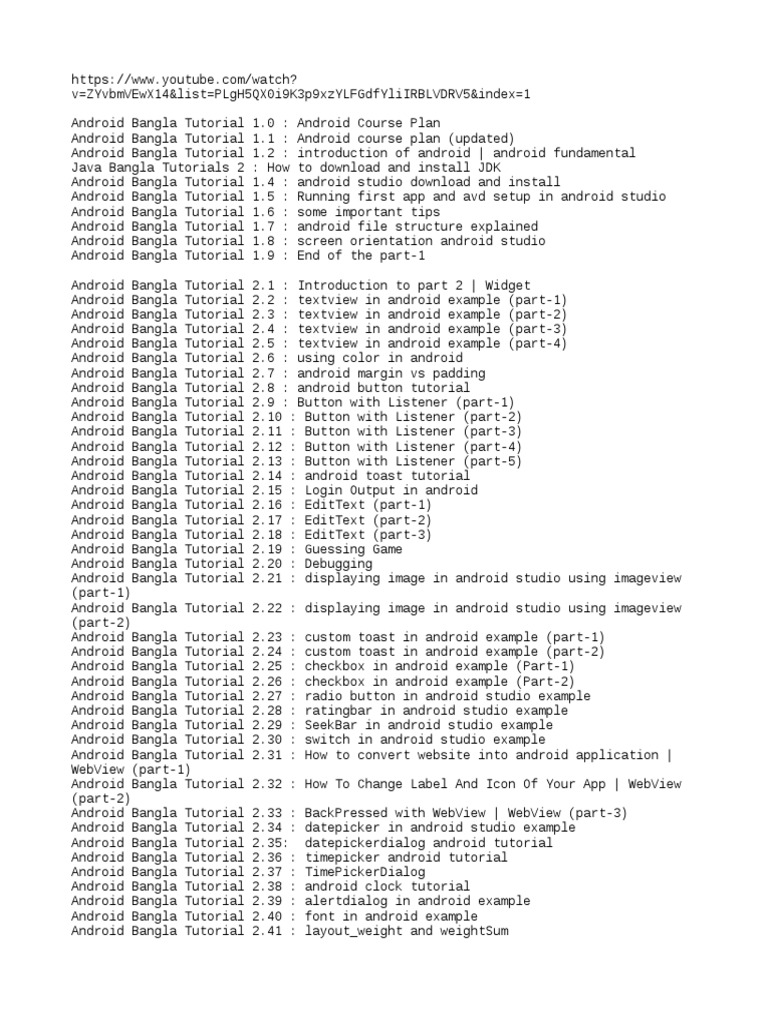 https://www.youtube.com/watch?v=ZYvbmVEwX14&list=PLgH5QX0i9K3p9xzYLFGdfYliIRBLVDRV5&index=1

Android Bangla Tutorial 1.0 : Android Course Plan
Android Bangla Tutorial 1.1 : Android course plan (updated)
Android Bangla Tutorial 1.2 : introduction of android | android fundamental
Java Bangla Tutorials 2 : How to download and install JDK
Android Bangla Tutorial 1.4 : android studio download and install
Android Bangla Tutorial 1.5 : Running first app and avd setup in android studio
Android Bangla Tutorial 1.6 : some important tips
Android Bangla Tutorial 1.7 : android file structure explained
Android Bangla Tutorial 1.8 : screen orientation android studio
Android Bangla Tutorial 1.9 : End of the part-1

Android Bangla Tutorial 2.1 : Introduction to part 2 | Widget
Android Bangla Tutorial 2.2 : textview in android example (part-1)
Android Bangla Tutorial 2.3 : textview in android example (part-2)
Android Bangla Tutorial 2.4 : textview in android example (part-3)
Android Bangla Tutorial 2.5 : textview in android example (part-4)
Android Bangla Tutorial 2.6 : using color in android
Android Bangla Tutorial 2.7 : android margin vs padding
Android Bangla Tutorial 2.8 : android button tutorial
Android Bangla Tutorial 2.9 : Button with Listener (part-1)
Android Bangla Tutorial 2.10 : Button with Listener (part-2)
Android Bangla Tutorial 2.11 : Button with Listener (part-3)
Android Bangla Tutorial 2.12 : Button with Listener (part-4)
Android Bangla Tutorial 2.13 : Button with Listener (part-5)
Android Bangla Tutorial 2.14 : android toast tutorial
Android Bangla Tutorial 2.15 : Login Output in android
Android Bangla Tutorial 2.16 : EditText (part-1)
Android Bangla Tutorial 2.17 : EditText (part-2)
Android Bangla Tutorial 2.18 : EditText (part-3)
Android Bangla Tutorial 2.19 : Guessing Game
Android Bangla Tutorial 2.20 : Debugging
Android Bangla Tutorial 2.21 : displaying image in android studio using imageview (part-1)
Android Bangla Tutorial 2.22 : displaying image in android studio using imageview (part-2)
Android Bangla Tutorial 2.23 : custom toast in android example (part-1)
Android Bangla Tutorial 2.24 : custom toast in android example (part-2)
Android Bangla Tutorial 2.25 : checkbox in android example (Part-1)
Android Bangla Tutorial 2.26 : checkbox in android example (Part-2)
Android Bangla Tutorial 2.27 : radio button in android studio example
Android Bangla Tutorial 2.28 : ratingbar in android studio example
Android Bangla Tutorial 2.29 : SeekBar in android studio example
Android Bangla Tutorial 2.30 : switch in android studio example
Android Bangla Tutorial 2.31 : How to convert website into android application | WebView (part-1)
Android Bangla Tutorial 2.32 : How To Change Label And Icon Of Your App | WebView (part-2)
Android Bangla Tutorial 2.33 : BackPressed with WebView | WebView (part-3)
Android Bangla Tutorial 2.34 : datepicker in android studio example
Android Bangla Tutorial 2.35: datepickerdialog android tutorial
Android Bangla Tutorial 2.36 : timepicker android tutorial
Android Bangla Tutorial 2.37 : TimePickerDialog
Android Bangla Tutorial 2.38 : android clock tutorial
Android Bangla Tutorial 2.39 : alertdialog in android example
Android Bangla Tutorial 2.40 : font in android example
Android Bangla Tutorial 2.41 : layout_weight and weightSum